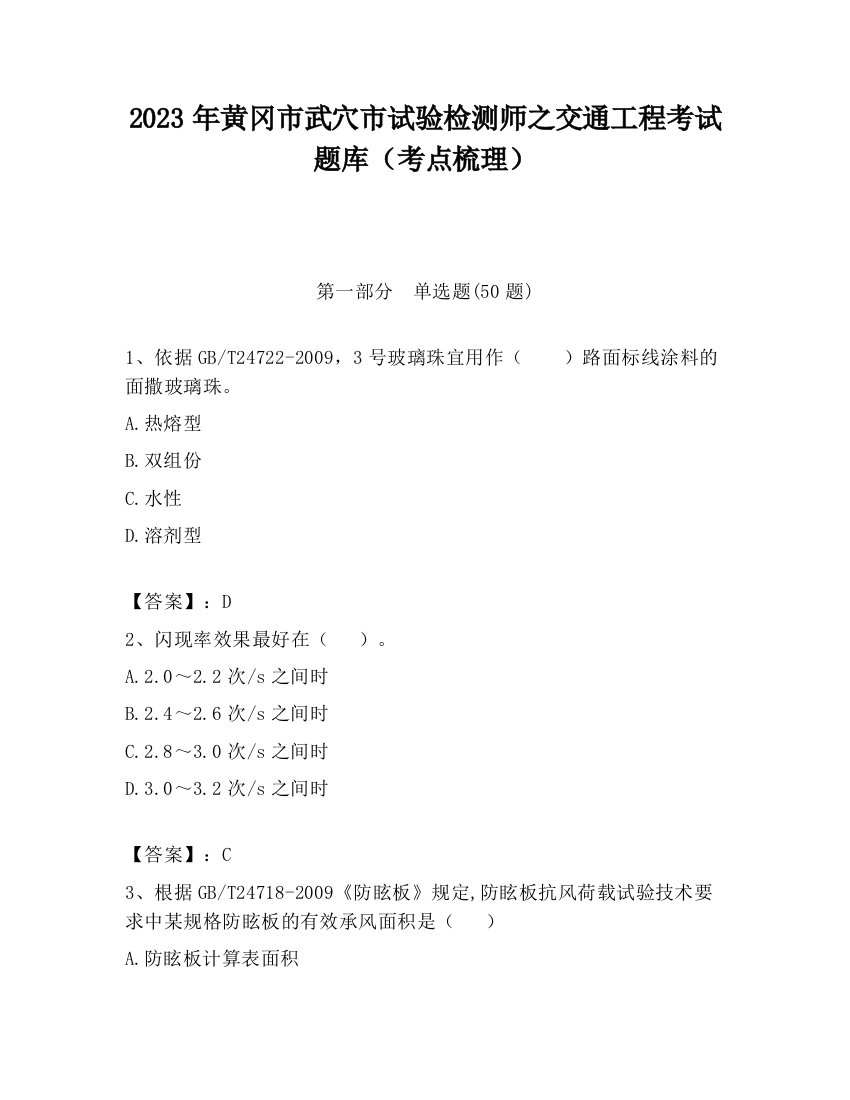 2023 年黄冈市武穴市试验检测师之交通工程考试题库（考点梳理）

第一部分　单选题(50 题)

1、依据 GB/T24722-2009，3 号玻璃珠宜用作（　　）路面标线涂料的面撒玻璃珠。

A.热熔型

B.双组份

C.水性

D.溶剂型

【答案】：D

2、闪现率效果最好在（　　）。

A.2.0～2.2 次/s 之间时

B.2.4～2.6 次/s 之间时

C.2.8～3.0 次/s 之间时

D.3.0～3.2 次/s 之间时

【答案】：C

3、根据 GB/T24718-2009《防眩板》规定,防眩板抗风荷载试验技术要求中某规格防眩板的有效承风面积是（　　）

A.防眩板计算表面积